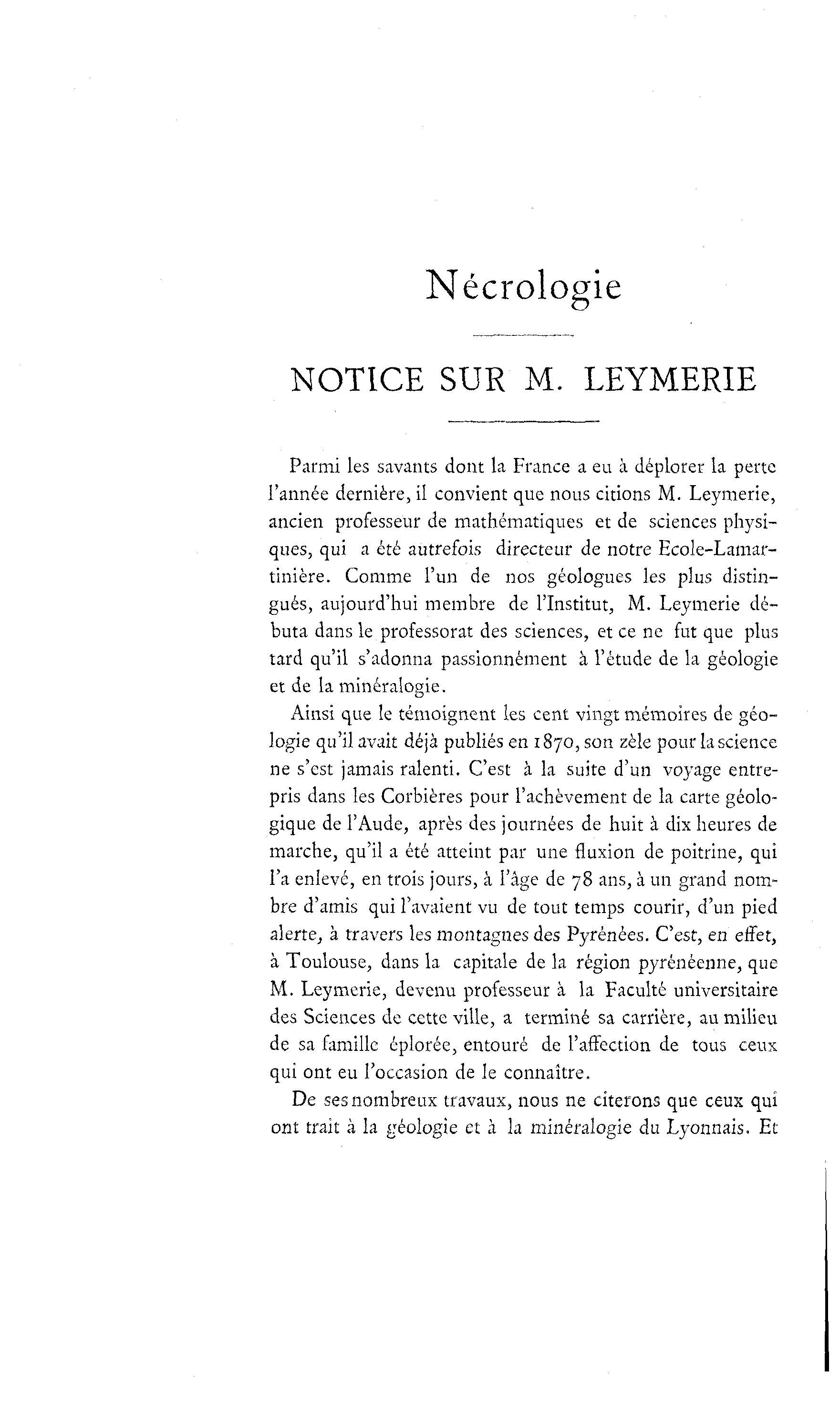 Nécrologie

NOTICE SUR M. LEYMERIE

Parmi les savants dont la France a eu à déplorer la perte l'année dernière, il convient que nous citions M. Leymerie, ancien professeur de mathématiques et de sciences physiques, qui a été autrefois directeur de notre Ecole-Lamartinière. Comme l'un de nos géologues les plus distingués, aujourd'hui membre de l'Institut, M. Leymerie débuta dans le professorat des sciences, et ce ne fut que plus tard qu'il s'adonna passionnément à l'étude de la géologie et de la minéralogie.

Ainsi que le témoignent les cent vingt mémoires de géologie qu'il avait déjà publiés en 1870, son zèle pour la science ne s'est jamais ralenti. C'est à la suite d'un voyage entrepris dans les Corbières pour l'achèvement de la carte géologique de l'Aude, après des journées de huit à dix heures de marche, qu'il a été atteint par une fluxion de poitrine, qui l'a enlevé, en trois jours, à l'âge de 78 ans, à un grand nombre d'amis qui l'avaient vu de tout temps courir, d'un pied alerte, à travers les montagnes des Pyrénées. C'est, en effet, à Toulouse, dans la capitale de la région pyrénéenne, que M. Leymerie, devenu professeur à la Faculté universitaire des Sciences de cette ville, a terminé sa carrière, au milieu de sa famille éplorée, entouré de l'affection de tous ceux qui ont eu l'occasion de le connaître.

De ses nombreux travaux, nous ne citerons que ceux qui ont trait à la géologie et à la minéralogie du Lyonnais. Et